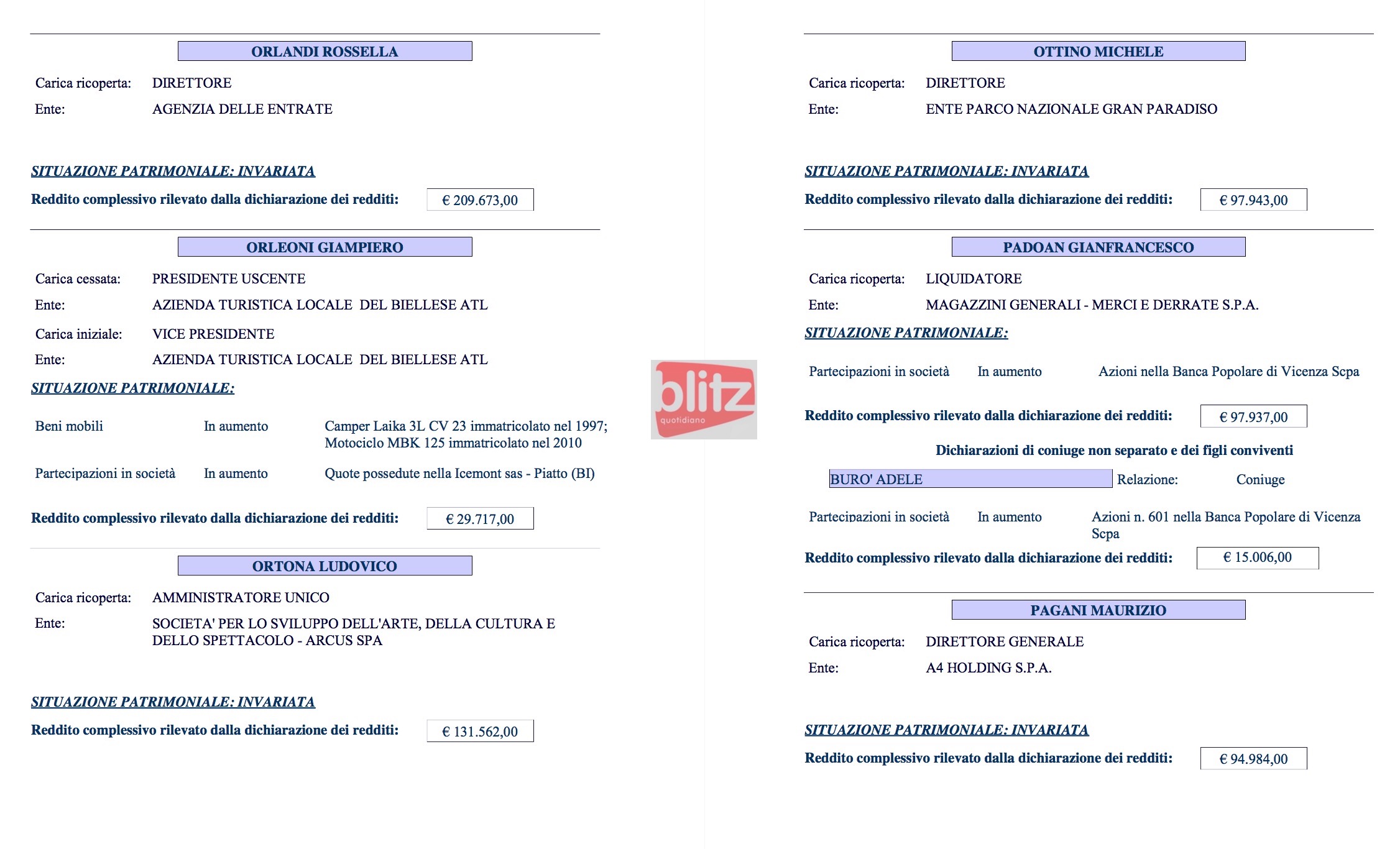 ORLANDI ROSSELLA

Carica ricoperta: DIRETTORE
Ente: AGENZIA DELLE ENTRATE

SITUAZIONE PATRIMONIALE: INVARIATA
Reddito complessivo rilevato dalla dichiarazione dei redditi: € 209.673,00

ORLEONI GIAMPIERO

Carica cessata: PRESIDENTE USCENTE
Ente: AZIENDA TURISTICA LOCALE DEL BIELLESE ATL
Carica iniziale: VICE PRESIDENTE
Ente: AZIENDA TURISTICA LOCALE DEL BIELLESE ATL

SITUAZIONE PATRIMONIALE:

Beni mobili In aumento Camper Laika 3L CV 23 immatricolato nel 1997; Motociclo MBK 125 immatricolato nel 2010
Partecipazioni in società In aumento Quote possedute nella Icemont sas - Piatto (BI)

Reddito complessivo rilevato dalla dichiarazione dei redditi: € 29.717,00

ORTONA LUDOVICO

Carica ricoperta: AMMINISTRATORE UNICO
Ente: SOCIETA' PER LO SVILUPPO DELL'ARTE, DELLA CULTURA E DELLO SPETTACOLO - ARCUS SPA

SITUAZIONE PATRIMONIALE: INVARIATA
Reddito complessivo rilevato dalla dichiarazione dei redditi: € 131.562,00

blitz quotidiano

OTTINO MICHELE

Carica ricoperta: DIRETTORE
Ente: ENTE PARCO NAZIONALE GRAN PARADISO

SITUAZIONE PATRIMONIALE: INVARIATA
Reddito complessivo rilevato dalla dichiarazione dei redditi: € 97.943,00

PADOAN GIANFRANCESCO

Carica ricoperta: LIQUIDATORE
Ente: MAGAZZINI GENERALI - MERCI E DERRATE S.P.A.

SITUAZIONE PATRIMONIALE:

Partecipazioni in società In aumento Azioni nella Banca Popolare di Vicenza Scpa

Reddito complessivo rilevato dalla dichiarazione dei redditi: € 97.937,00

Dichiarazioni di coniuge non separato e dei figli conviventi

BURO' ADELE Relazione: Coniuge

Partecipazioni in società In aumento Azioni n. 601 nella Banca Popolare di Vicenza Scpa

Reddito complessivo rilevato dalla dichiarazione dei redditi: € 15.006,00

PAGANI MAURIZIO

Carica ricoperta: DIRETTORE GENERALE
Ente: A4 HOLDING S.P.A.

SITUAZIONE PATRIMONIALE: INVARIATA
Reddito complessivo rilevato dalla dichiarazione dei redditi: € 94.984,00